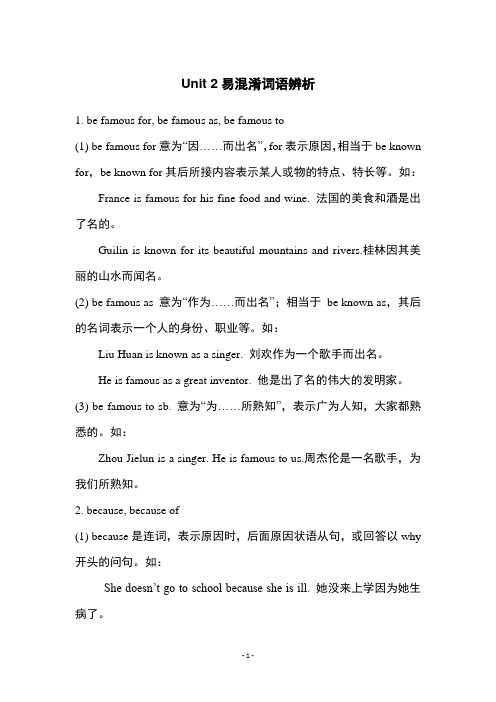 Unit 2 易混淆词语辨析

1. be famous for, be famous as, be famous to

(1) be famous for 意为“因……而出名”, for 表示原因, 相当于 be known for，be known for 其后所接内容表示某人或物的特点、特长等。如：

France is famous for his fine food and wine. 法国的美食和酒是出了名的。

Guilin is known for its beautiful mountains and rivers.桂林因其美丽的山水而闻名。

(2) be famous as 意为“作为……而出名”；相当于 be known as，其后的名词表示一个人的身份、职业等。如：

Liu Huan is known as a singer. 刘欢作为一个歌手而出名。

He is famous as a great inventor. 他是出了名的伟大的发明家。

(3) be famous to sb. 意为“为……所熟知”，表示广为人知，大家都熟悉的。如：

Zhou Jielun is a singer. He is famous to us.周杰伦是一名歌手，为我们所熟知。

2. because, because of

(1) because 是连词，表示原因时，后面原因状语从句，或回答以 why 开头的问句。如：

She doesn’t go to school because she is ill. 她没来上学因为她生病了。

- 1 -